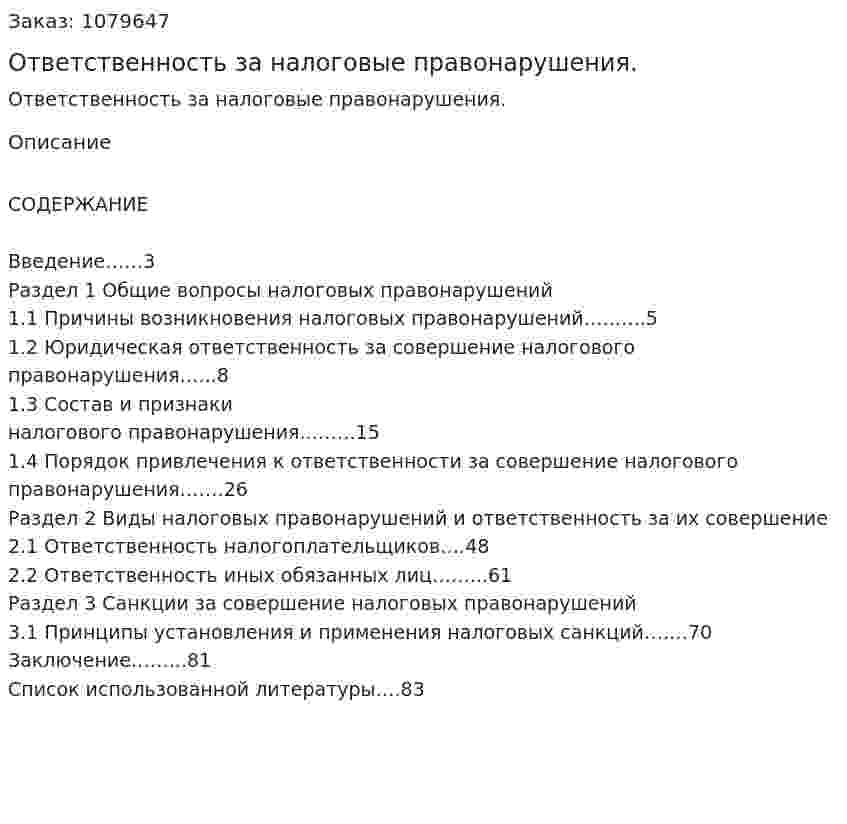 Заказ: 1079647

Ответственность за налоговые правонарушения.

Ответственность за налоговые правонарушения.

Описание

СОДЕРЖАНИЕ

Введение 3
Раздел 1 Общие вопросы налоговых правонарушений
1.1 Причины возникновения налоговых правонарушений 5
1.2 Юридическая ответственность за совершение налогового правонарушения 8
1.3 Состав и признаки налогового правонарушения 15
1.4 Порядок привлечения к ответственности за совершение налогового правонарушения 26
Раздел 2 Виды налоговых правонарушений и ответственность за их совершение
2.1 Ответственность налогоплательщиков 48
2.2 Ответственность иных обязанных лиц 61
Раздел 3 Санкции за совершение налоговых правонарушений
3.1 Принципы установления и применения налоговых санкций 70
Заключение 81
Список использованной литературы 83